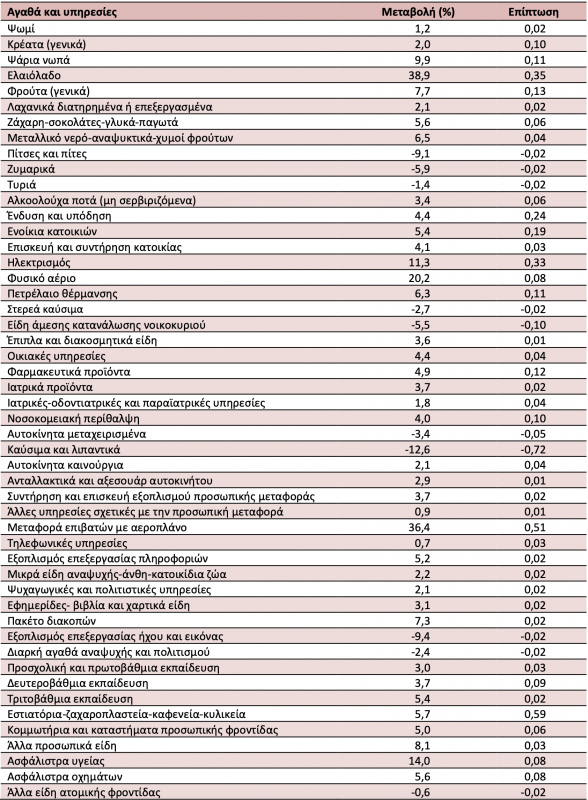 | Αγαθά και υπηρεσίες | Μεταβολή (%) | Επίπτωση |
|---|---|---|
| Ψωμί | 1,2 | 0,02 |
| Κρέατα (γενικά) | 2,0 | 0,10 |
| Ψάρια νωπά | 9,9 | 0,11 |
| Ελαιόλαδο | 38,9 | 0,35 |
| Φρούτα (γενικά) | 7,7 | 0,13 |
| Λαχανικά διατηρημένα ή επεξεργασμένα | 2,1 | 0,02 |
| Ζάχαρη-σοκολάτες-γλυκά-παγωτά | 5,6 | 0,06 |
| Μεταλλικό νερό-αναψυκτικά-χυμοί φρούτων | 6,5 | 0,04 |
| Πίτσες και πίτες | -9,1 | -0,02 |
| Ζυμαρικά | -5,9 | -0,02 |
| Τυριά | -1,4 | -0,02 |
| Αλκοολούχα ποτά (μη σερβιριζόμενα) | 3,4 | 0,06 |
| Ένδυση και υπόδηση | 4,4 | 0,24 |
| Ενοίκια κατοικιών | 5,4 | 0,19 |
| Επισκευή και συντήρηση κατοικίας | 4,1 | 0,03 |
| Ηλεκτρισμός | 11,3 | 0,33 |
| Φυσικό αέριο | 20,2 | 0,08 |
| Πετρέλαιο θέρμανσης | 6,3 | 0,11 |
| Στερεά καύσιμα | -2,7 | -0,02 |
| Είδη άμεσης κατανάλωσης νοικοκυριού | -5,5 | -0,10 |
| Έπιπλα και διακοσμητικά είδη | 3,6 | 0,01 |
| Οικιακές υπηρεσίες | 4,4 | 0,04 |
| Φαρμακευτικά προϊόντα | 4,9 | 0,12 |
| Ιατρικά προϊόντα | 3,7 | 0,02 |
| Ιατρικές-οδοντιατρικές και παραϊατρικές υπηρεσίες | 1,8 | 0,04 |
| Νοσοκομειακή περίθαλψη | 4,0 | 0,10 |
| Αυτοκίνητα μεταχειρισμένα | -3,4 | -0,05 |
| Καύσιμα και λιπαντικά | -12,6 | -0,72 |
| Αυτοκίνητα καινούργια | 2,1 | 0,04 |
| Ανταλλακτικά και αξεσουάρ αυτοκινήτου | 2,9 | 0,01 |
| Συντήρηση και επισκευή εξοπλισμού προσωπικής μεταφοράς | 3,7 | 0,02 |
| Άλλες υπηρεσίες σχετικές με την προσωπική μεταφορά | 0,9 | 0,01 |
| Μεταφορά επιβατών με αεροπλάνο | 36,4 | 0,51 |
| Τηλεφωνικές υπηρεσίες | 0,7 | 0,03 |
| Εξοπλισμός επεξεργασίας πληροφοριών | 5,2 | 0,02 |
| Μικρά είδη αναψυχής-άνθη-κατοικίδια ζώα | 2,2 | 0,02 |
| Ψυχαγωγικές και πολιτιστικές υπηρεσίες | 2,1 | 0,02 |
| Εφημερίδες- βιβλία και χαρτικά είδη | 3,1 | 0,02 |
| Πακέτο διακοπών | 7,3 | 0,02 |
| Εξοπλισμός επεξεργασίας ήχου και εικόνας | -9,4 | -0,02 |
| Διαρκή αγαθά αναψυχής και πολιτισμού | -2,4 | -0,02 |
| Προσχολική και πρωτοβάθμια εκπαίδευση | 3,0 | 0,03 |
| Δευτεροβάθμια εκπαίδευση | 3,7 | 0,09 |
| Τριτοβάθμια εκπαίδευση | 5,4 | 0,02 |
| Εστιατόρια-ζαχαροπλαστεία-καφενεία-κυλικεία | 5,7 | 0,59 |
| Κομμωτήρια και καταστήματα προσωπικής φροντίδας | 5,0 | 0,06 |
| Άλλα προσωπικά είδη | 8,1 | 0,03 |
| Ασφάλιστρα υγείας | 14,0 | 0,08 |
| Ασφάλιστρα οχημάτων | 5,6 | 0,08 |
| Άλλα είδη ατομικής φροντίδας | -0,6 | -0,02 |